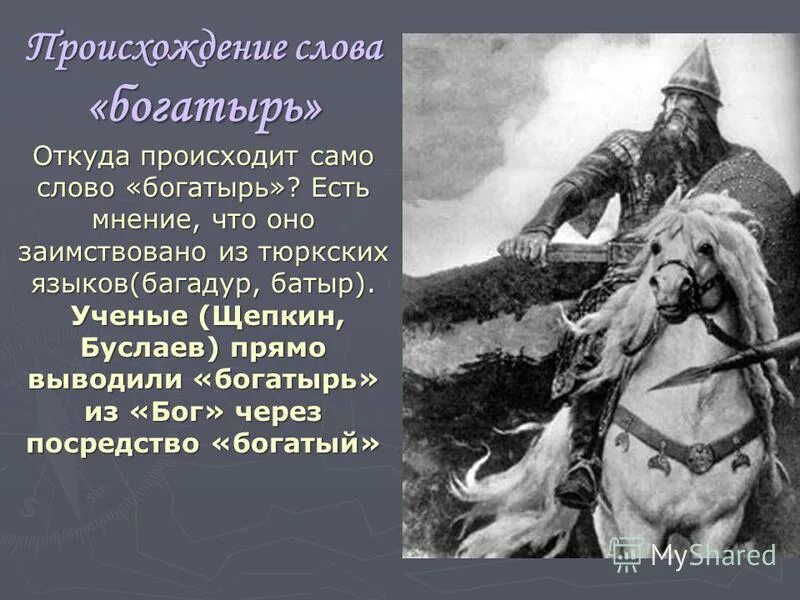 Происхождение слова «богатырь»

Откуда происходит само слово «богатырь»? Есть мнение, что оно заимствовано из тюркских языков(багадур, батыр). Ученые (Щепкин, Буслаев) прямо выводили «богатырь» из «Бог» через посредство «богатый»

MyShared